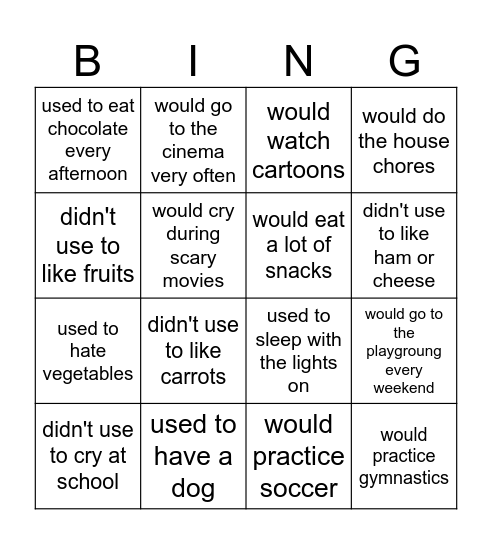 | B | I | N | G |
|---|---|---|---|
| used to eat chocolate every afternoon | would go to the cinema very often | would watch cartoons | would do the house chores |
| didn't use to like fruits | would cry during scary movies | would eat a lot of snacks | didn't use to like ham or cheese |
| used to hate vegetables | didn't use to like carrots | used to sleep with the lights on | would go to the playgroung every weekend |
| didn't use to cry at school | used to have a dog | would practice soccer | would practice gymnastics |